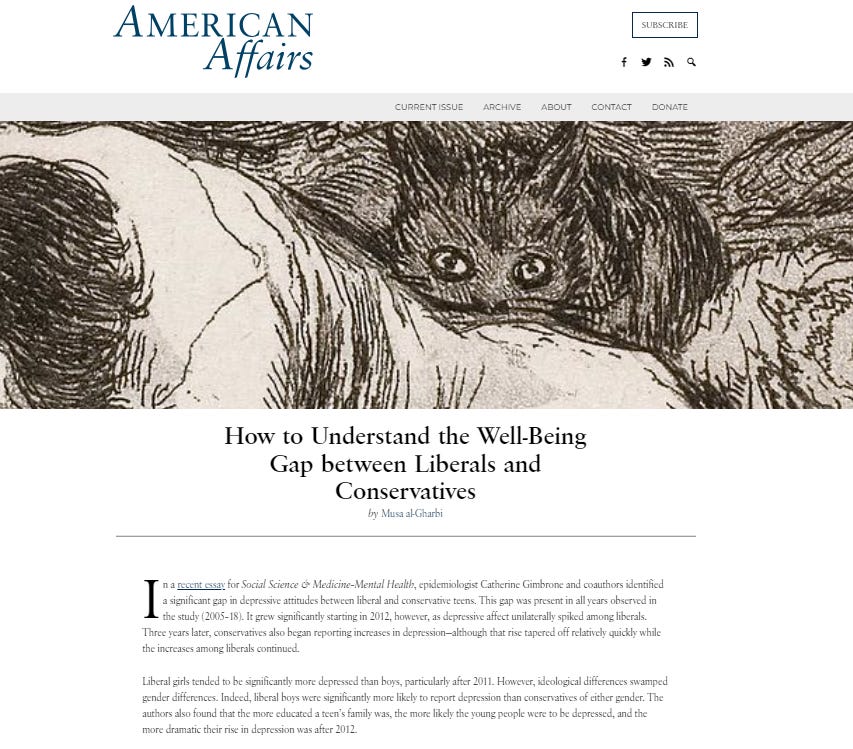 AMERICAN Affairs

SUBSCRIBE

CURRENT ISSUE ARCHIVE ABOUT CONTACT DONATE

How to Understand the Well-Being Gap between Liberals and Conservatives

by Musa al-Gharbi

In a recent essay for Social Science & Medicine–Mental Health, epidemiologist Catherine Gimbrone and coauthors identified a significant gap in depressive attitudes between liberal and conservative teens. This gap was present in all years observed in the study (2005-18). It grew significantly starting in 2012, however, as depressive affect unilaterally spiked among liberals. Three years later, conservatives also began reporting increases in depression—although that rise tapered off relatively quickly while the increases among liberals continued.

Liberal girls tended to be significantly more depressed than boys, particularly after 2011. However, ideological differences swamped gender differences. Indeed, liberal boys were significantly more likely to report depression than conservatives of either gender. The authors also found that the more educated a teen's family was, the more likely the young people were to be depressed, and the more dramatic their rise in depression was after 2012.